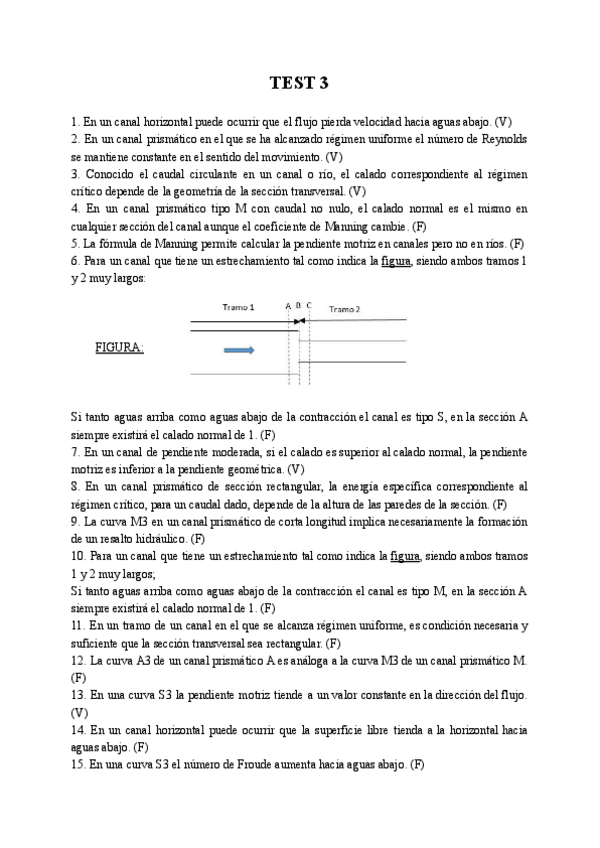 TEST 3

1. En un canal horizontal puede ocurrir que el flujo pierda velocidad hacia aguas abajo. (V)
2. En un canal prismático en el que se ha alcanzado régimen uniforme el número de Reynolds se mantiene constante en el sentido del movimiento. (V)
3. Conocido el caudal circulante en un canal o río, el calado correspondiente al régimen crítico depende de la geometría de la sección transversal. (V)
4. En un canal prismático tipo M con caudal no nulo, el calado normal es el mismo en cualquier sección del canal aunque el coeficiente de Manning cambie. (F)
5. La fórmula de Manning permite calcular la pendiente motriz en canales pero no en ríos. (F)
6. Para un canal que tiene un estrechamiento tal como indica la figura, siendo ambos tramos 1 y 2 muy largos:

Tramo 1 A B C Tramo 2

FIGURA:

Si tanto aguas arriba como aguas abajo de la contracción el canal es tipo S, en la sección A siempre existirá el calado normal de 1. (F)
7. En un canal de pendiente moderada, si el calado es superior al calado normal, la pendiente motriz es inferior a la pendiente geométrica. (V)
8. En un canal prismático de sección rectangular, la energía específica correspondiente al régimen crítico, para un caudal dado, depende de la altura de las paredes de la sección. (F)
9. La curva M3 en un canal prismático de corta longitud implica necesariamente la formación de un resalto hidráulico. (F)
10. Para un canal que tiene un estrechamiento tal como indica la figura, siendo ambos tramos 1 y 2 muy largos;
Si tanto aguas arriba como aguas abajo de la contracción el canal es tipo M, en la sección A siempre existirá el calado normal de 1. (F)
11. En un tramo de un canal en el que se alcanza régimen uniforme, es condición necesaria y suficiente que la sección transversal sea rectangular. (F)
12. La curva A3 de un canal prismático A es análoga a la curva M3 de un canal prismático M. (F)
13. En una curva S3 la pendiente motriz tiende a un valor constante en la dirección del flujo. (V)
14. En un canal horizontal puede ocurrir que la superficie libre tienda a la horizontal hacia aguas abajo. (F)
15. En una curva S3 el número de Froude aumenta hacia aguas abajo. (F)